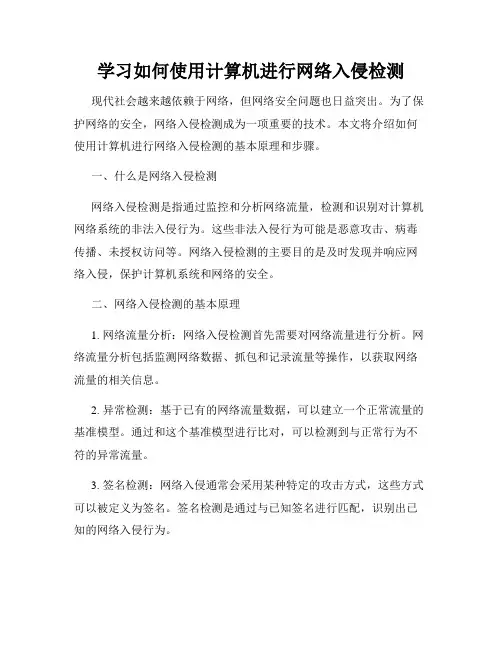 学习如何使用计算机进行网络入侵检测

现代社会越来越依赖于网络，但网络安全问题也日益突出。为了保护网络的安全，网络入侵检测成为一项重要的技术。本文将介绍如何使用计算机进行网络入侵检测的基本原理和步骤。

一、什么是网络入侵检测

网络入侵检测是指通过监控和分析网络流量，检测和识别对计算机网络系统的非法入侵行为。这些非法入侵行为可能是恶意攻击、病毒传播、未授权访问等。网络入侵检测的主要目的是及时发现并响应网络入侵，保护计算机系统和网络的安全。

二、网络入侵检测的基本原理

1. 网络流量分析：网络入侵检测首先需要对网络流量进行分析。网络流量分析包括监测网络数据、抓包和记录流量等操作，以获取网络流量的相关信息。

2. 异常检测：基于已有的网络流量数据，可以建立一个正常流量的基准模型。通过和这个基准模型进行比对，可以检测到与正常行为不符的异常流量。

3. 签名检测：网络入侵通常会采用某种特定的攻击方式，这些方式可以被定义为签名。签名检测是通过与已知签名进行匹配，识别出已知的网络入侵行为。